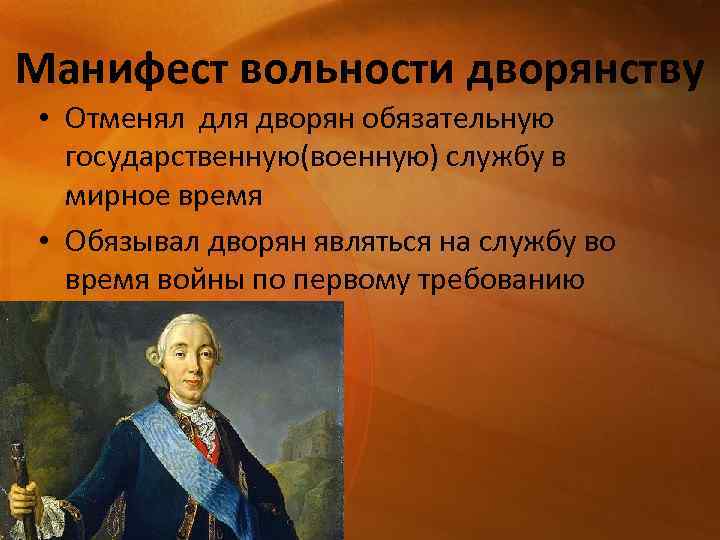 Манифест вольности дворянству

• Отменял для дворян обязательную государственную(военную) службу в мирное время

• Обязывал дворян являться на службу во время войны по первому требованию